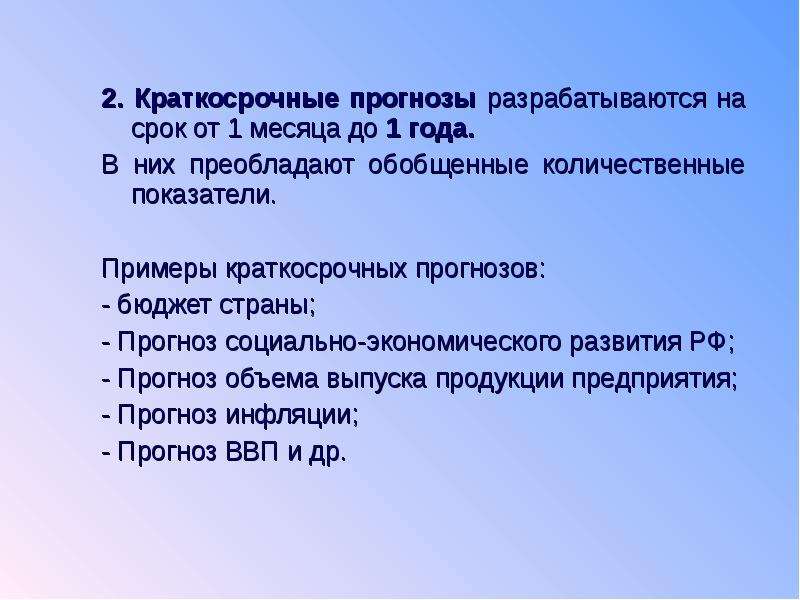 2. Краткосрочные прогнозы разрабатываются на срок от 1 месяца до 1 года.

В них преобладают обобщенные количественные показатели.

Примеры краткосрочных прогнозов:
- бюджет страны;
- Прогноз социально-экономического развития РФ;
- Прогноз объема выпуска продукции предприятия;
- Прогноз инфляции;
- Прогноз ВВП и др.